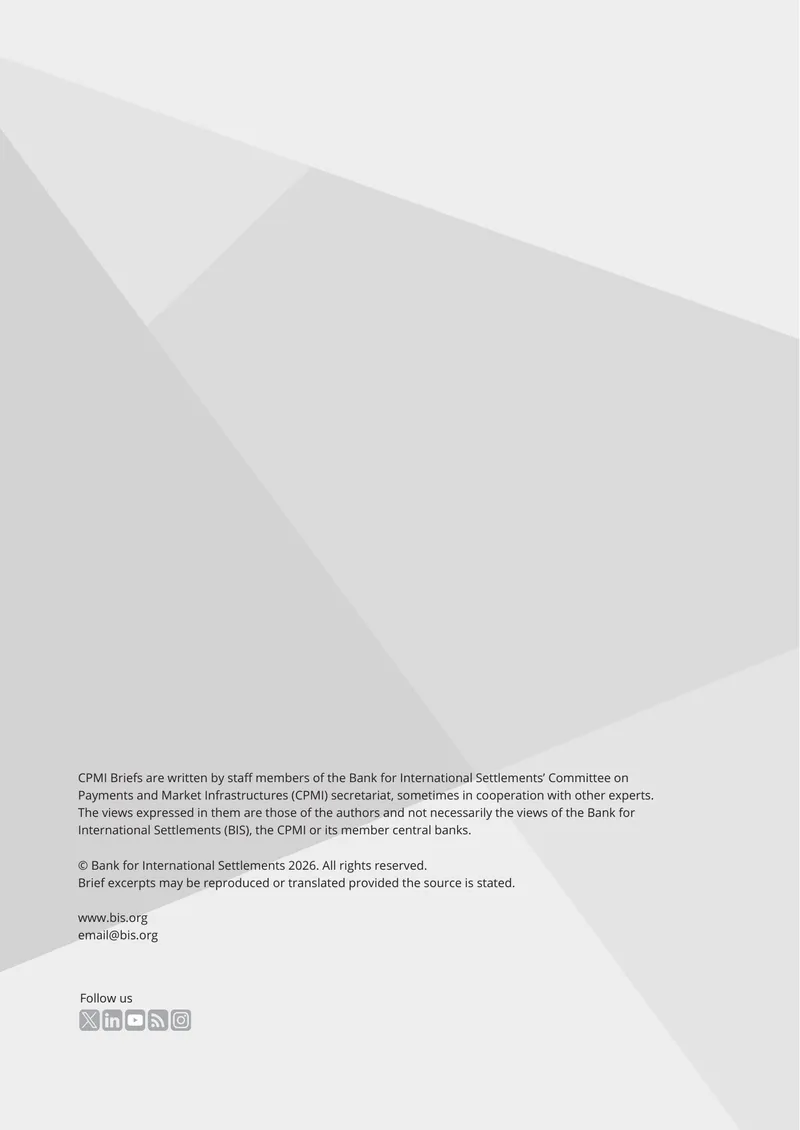 CPMI Briefs are written by staff members of the Bank for International Settlements' Committee on Payments and Market Infrastructures (CPMI) secretariat, sometimes in cooperation with other experts. The views expressed in them are those of the authors and not necessarily the views of the Bank for International Settlements (BIS), the CPMI or its member central banks.

© Bank for International Settlements 2026. All rights reserved.
Brief excerpts may be reproduced or translated provided the source is stated.

www.bis.org
email@bis.org

Follow us